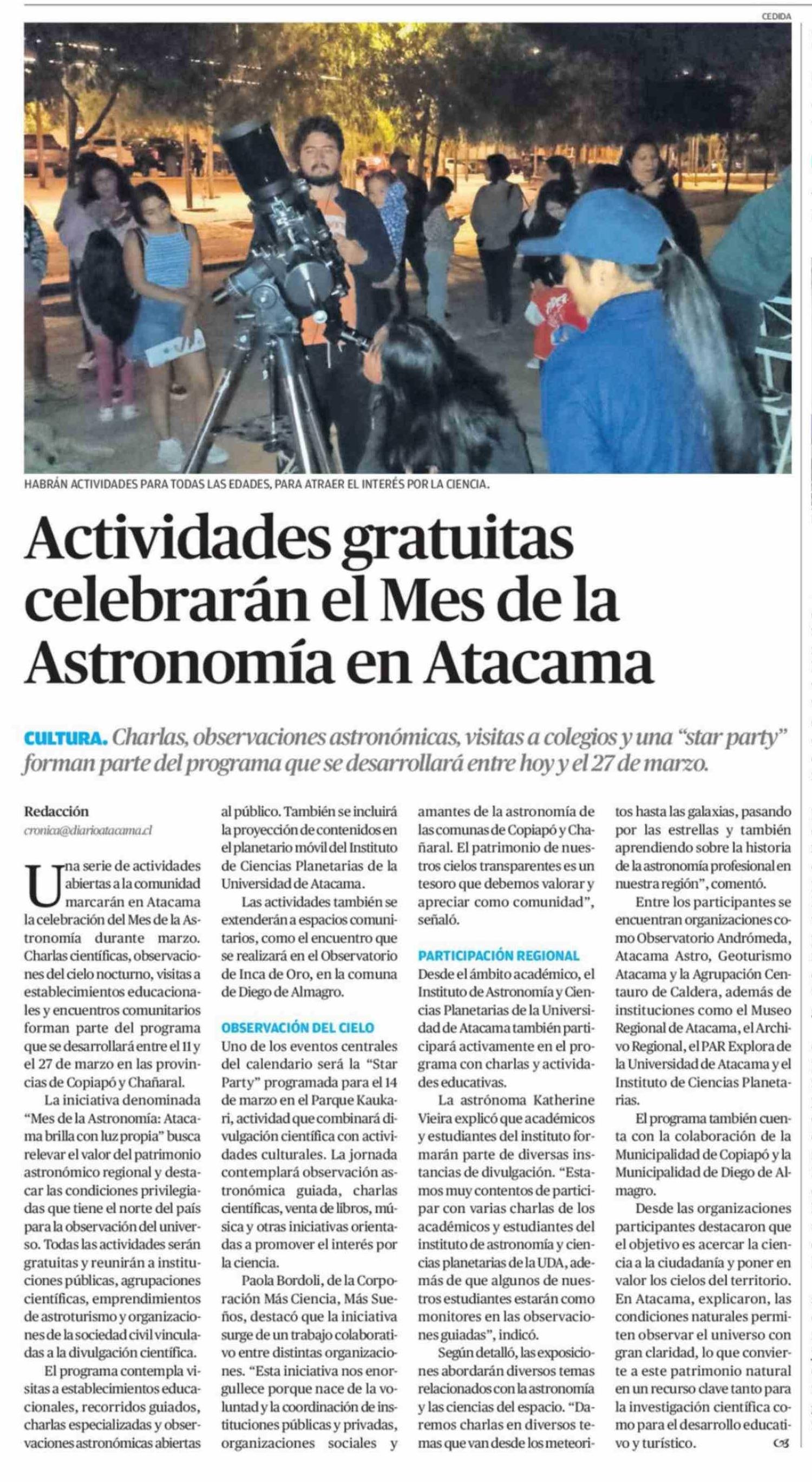 CEDIDA

HABRÁN ACTIVIDADES PARA TODAS LAS EDADES, PARA ATRAER EL INTERÉS POR LA CIENCIA.

Actividades gratuitas celebrarán el Mes de la Astronomía en Atacama

CULTURA. Charlas, observaciones astronómicas, visitas a colegios y una "star party" forman parte del programa que se desarrollará entre hoy y el 27 de marzo.

Redacción
cronica@diarioatacama.cl

Una serie de actividades abiertas a la comunidad marcarán en Atacama la celebración del Mes de la Astronomía durante marzo. Charlas científicas, observaciones del cielo nocturno, visitas a establecimientos educacionales y encuentros comunitarios forman parte del programa que se desarrollará entre el 11 y el 27 de marzo en las provincias de Copiapó y Chañaral.

La iniciativa denominada "Mes de la Astronomía: Atacama brilla con luz propia" busca relevar el valor del patrimonio astronómico regional y destacar las condiciones privilegiadas que tiene el norte del país para la observación del universo. Todas las actividades serán gratuitas y reunirán a instituciones públicas, agrupaciones científicas, emprendimientos de astroturismo y organizaciones de la sociedad civil vinculadas a la divulgación científica.

El programa contempla visitas a establecimientos educacionales, recorridos guiados, charlas especializadas y observaciones astronómicas abiertas al público. También se incluirá la proyección de contenidos en el planetario móvil del Instituto de Ciencias Planetarias de la Universidad de Atacama.

Las actividades también se extenderán a espacios comunitarios, como el encuentro que se realizará en el Observatorio de Inca de Oro, en la comuna de Diego de Almagro.

OBSERVACIÓN DEL CIELO
Uno de los eventos centrales del calendario será la "Star Party" programada para el 14 de marzo en el Parque Kaukari, actividad que combinará divulgación científica con actividades culturales. La jornada contemplará observación astronómica guiada, charlas científicas, venta de libros, música y otras iniciativas orientadas a promover el interés por la ciencia.

Paola Bordoli, de la Corporación Más Ciencia, Más Sueños, destacó que la iniciativa surge de un trabajo colaborativo entre distintas organizaciones. "Esta iniciativa nos enorgullece porque nace de la voluntad y la coordinación de instituciones públicas y privadas, organizaciones sociales y amantes de la astronomía de las comunas de Copiapó y Chañaral. El patrimonio de nuestros cielos transparentes es un tesoro que debemos valorar y apreciar como comunidad", señaló.

PARTICIPACIÓN REGIONAL
Desde el ámbito académico, el Instituto de Astronomía y Ciencias Planetarias de la Universidad de Atacama también participará activamente en el programa con charlas y actividades educativas.

La astrónoma Katherine Vieira explicó que académicos y estudiantes del instituto formarán parte de diversas instancias de divulgación. "Estamos muy contentos de participar con varias charlas de los académicos y estudiantes del instituto de astronomía y ciencias planetarias de la UDA, además de que algunos de nuestros estudiantes estarán como monitores en las observaciones guiadas", indicó.

Según detalló, las exposiciones abordarán diversos temas relacionados con la astronomía y las ciencias del espacio. "Daremos charlas en diversos temas que van desde los meteoritos hasta las galaxias, pasando por las estrellas y también aprendiendo sobre la historia de la astronomía profesional en nuestra región", comentó.

Entre los participantes se encuentran organizaciones como Observatorio Andrómeda, Atacama Astro, Geoturismo Atacama y la Agrupación Centauro de Caldera, además de instituciones como el Museo Regional de Atacama, el Archivo Regional, el PAR Explora de la Universidad de Atacama y el Instituto de Ciencias Planetarias.

El programa también cuenta con la colaboración de la Municipalidad de Copiapó y la Municipalidad de Diego de Almagro.

Desde las organizaciones participantes destacaron que el objetivo es acercar la ciencia a la ciudadanía y poner en valor los cielos del territorio. En Atacama, explicaron, las condiciones naturales permiten observar el universo con gran claridad, lo que convierte a este patrimonio natural en un recurso clave tanto para la investigación científica como para el desarrollo educativo y turístico.